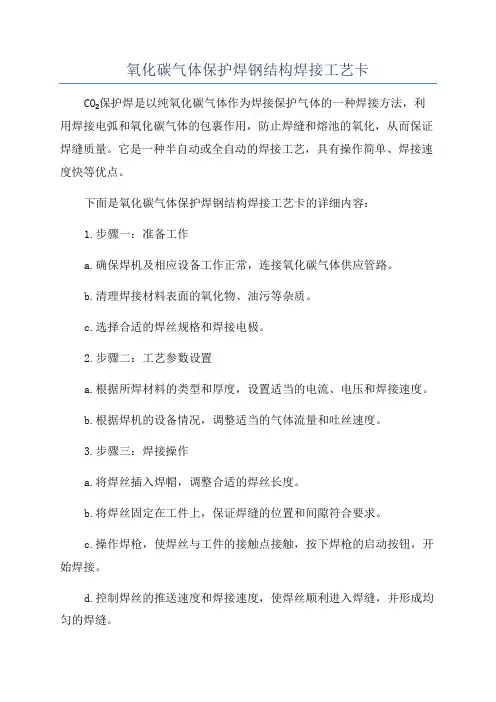 氧化碳气体保护焊钢结构焊接工艺卡

$CO_2$保护焊是以纯氧化碳气体作为焊接保护气体的一种焊接方法，利用焊接电弧和氧化碳气体的包裹作用，防止焊缝和熔池的氧化，从而保证焊缝质量。它是一种半自动或全自动的焊接工艺，具有操作简单、焊接速度快等优点。

下面是氧化碳气体保护焊钢结构焊接工艺卡的详细内容：

1.步骤一：准备工作

a.确保焊机及相应设备工作正常，连接氧化碳气体供应管路。

b.清理焊接材料表面的氧化物、油污等杂质。

c.选择合适的焊丝规格和焊接电极。

2.步骤二：工艺参数设置

a.根据所焊材料的类型和厚度，设置适当的电流、电压和焊接速度。

b.根据焊机的设备情况，调整适当的气体流量和吐丝速度。

3.步骤三：焊接操作

a.将焊丝插入焊帽，调整合适的焊丝长度。

b.将焊丝固定在工件上，保证焊缝的位置和间隙符合要求。

c.操作焊枪，使焊丝与工件的接触点接触，按下焊枪的启动按钮，开始焊接。

d.控制焊丝的推送速度和焊接速度，使焊丝顺利进入焊缝，并形成均匀的焊缝。